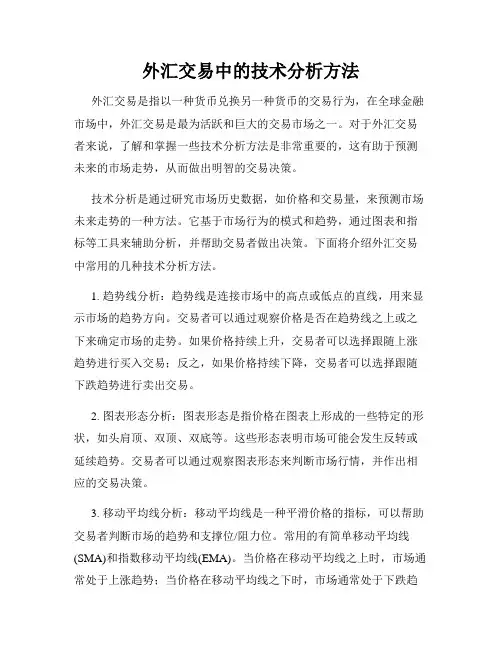 外汇交易中的技术分析方法

外汇交易是指以一种货币兑换另一种货币的交易行为，在全球金融市场中，外汇交易是最为活跃和巨大的交易市场之一。对于外汇交易者来说，了解和掌握一些技术分析方法是非常重要的，这有助于预测未来的市场走势，从而做出明智的交易决策。

技术分析是通过研究市场历史数据，如价格和交易量，来预测市场未来走势的一种方法。它基于市场行为的模式和趋势，通过图表和指标等工具来辅助分析，并帮助交易者做出决策。下面将介绍外汇交易中常用的几种技术分析方法。

1. 趋势线分析：趋势线是连接市场中的高点或低点的直线，用来显示市场的趋势方向。交易者可以通过观察价格是否在趋势线之上或之下来确定市场的走势。如果价格持续上升，交易者可以选择跟随上涨趋势进行买入交易；反之，如果价格持续下降，交易者可以选择跟随下跌趋势进行卖出交易。

2. 图表形态分析：图表形态是指价格在图表上形成的一些特定的形状，如头肩顶、双顶、双底等。这些形态表明市场可能会发生反转或延续趋势。交易者可以通过观察图表形态来判断市场行情，并作出相应的交易决策。

3. 移动平均线分析：移动平均线是一种平滑价格的指标，可以帮助交易者判断市场的趋势和支撑位/阻力位。常用的有简单移动平均线(SMA)和指数移动平均线(EMA)。当价格在移动平均线之上时，市场通常处于上涨趋势；当价格在移动平均线之下时，市场通常处于下跌趋